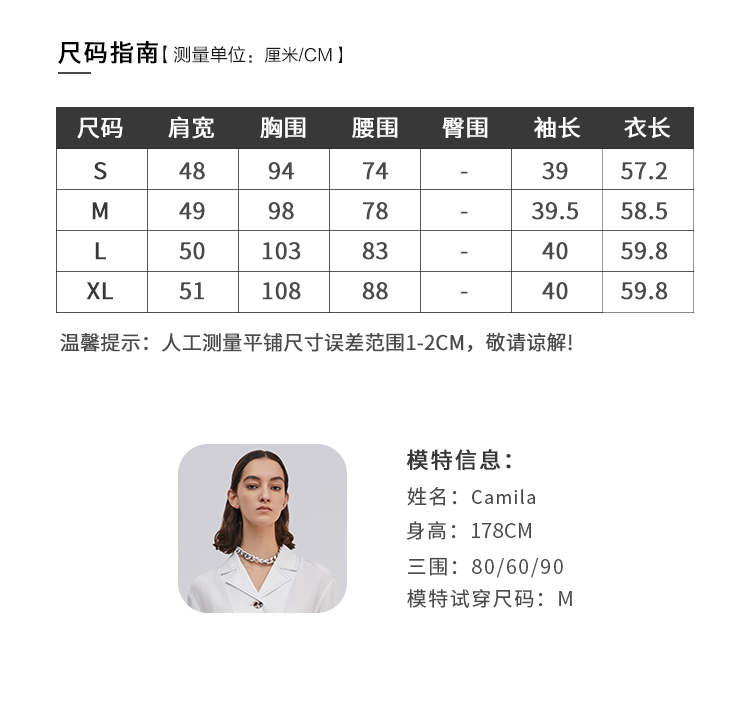 尺码指南【测量单位：厘米/CM】

| 尺码 | 肩宽 | 胸围 | 腰围 | 臀围 | 袖长 | 衣长 |
|---|---|---|---|---|---|---|
| S | 48 | 94 | 74 | - | 39 | 57.2 |
| M | 49 | 98 | 78 | - | 39.5 | 58.5 |
| L | 50 | 103 | 83 | - | 40 | 59.8 |
| XL | 51 | 108 | 88 | - | 40 | 59.8 |

温馨提示：人工测量平铺尺寸误差范围1-2CM，敬请谅解!

模特信息：
姓名：Camila
身高：178CM
三围：80/60/90
模特试穿尺码：M